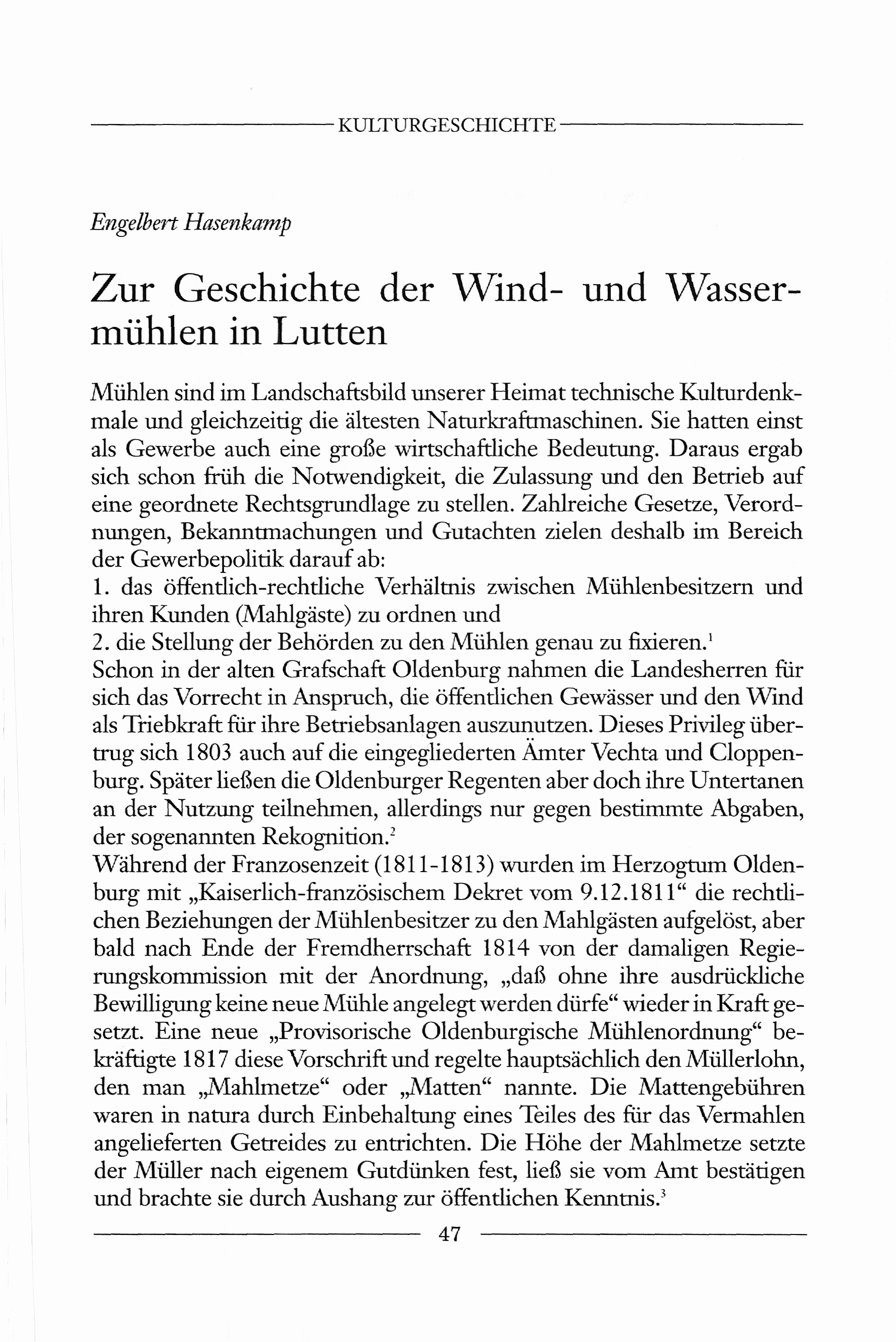 KULTURGESCHICHTE

Engelbert Hasenkamp

Zur Geschichte der Wind- und Wassermühlen in Lutten

Mühlen sind im Landschaftsbild unserer Heimat technische Kulturdenkmale und gleichzeitig die ältesten Naturkraftmaschinen. Sie hatten einst als Gewerbe auch eine große wirtschaftliche Bedeutung. Daraus ergab sich schon früh die Notwendigkeit, die Zulassung und den Betrieb auf eine geordnete Rechtsgrundlage zu stellen. Zahlreiche Gesetze, Verordnungen, Bekanntmachungen und Gutachten zielen deshalb im Bereich der Gewerbepolitik darauf ab:
1. das öffentlich-rechtliche Verhältnis zwischen Mühlenbesitzern und ihren Kunden (Mahlgäste) zu ordnen und
2. die Stellung der Behörden zu den Mühlen genau zu fixieren.$^1$
Schon in der alten Grafschaft Oldenburg nahmen die Landesherren für sich das Vorrecht in Anspruch, die öffentlichen Gewässer und den Wind als Triebkraft für ihre Betriebsanlagen auszunutzen. Dieses Privileg übertrug sich 1803 auch auf die eingegliederten Ämter Vechta und Cloppenburg. Später ließen die Oldenburger Regenten aber doch ihre Untertanen an der Nutzung teilnehmen, allerdings nur gegen bestimmte Abgaben, der sogenannten Rekognition.$^2$
Während der Franzosenzeit (1811-1813) wurden im Herzogtum Oldenburg mit „Kaiserlich-französischem Dekret vom 9.12.1811“ die rechtlichen Beziehungen der Mühlenbesitzer zu den Mahlgästen aufgelöst, aber bald nach Ende der Fremdherrschaft 1814 von der damaligen Regierungskommission mit der Anordnung, „daß ohne ihre ausdrückliche Bewilligung keine neue Mühle angelegt werden dürfe“ wieder in Kraft gesetzt. Eine neue „Provisorische Oldenburgische Mühlenordnung“ bekräftigte 1817 diese Vorschrift und regelte hauptsächlich den Müllerlohn, den man „Mahlmetze“ oder „Matten“ nannte. Die Mattengebühren waren in natura durch Einbehaltung eines Teiles des für das Vermahlen angelieferten Getreides zu entrichten. Die Höhe der Mahlmetze setzte der Müller nach eigenem Gutdünken fest, ließ sie vom Amt bestätigen und brachte sie durch Aushang zur öffentlichen Kenntnis.$^3$

47